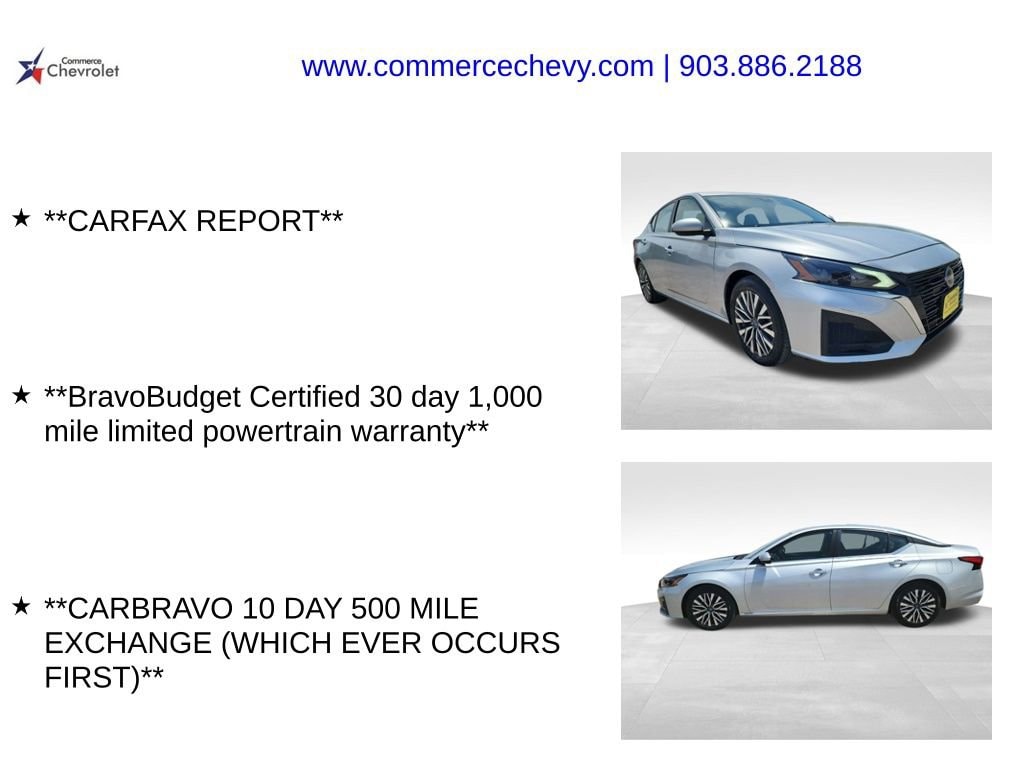 Commerce
Chevrolet

www.commercechevy.com | 903.886.2188

★ **CARFAX REPORT**

★ **BravoBudget Certified 30 day 1,000 mile limited powertrain warranty**

★ **CARBRAVO 10 DAY 500 MILE EXCHANGE (WHICH EVER OCCURS FIRST)**